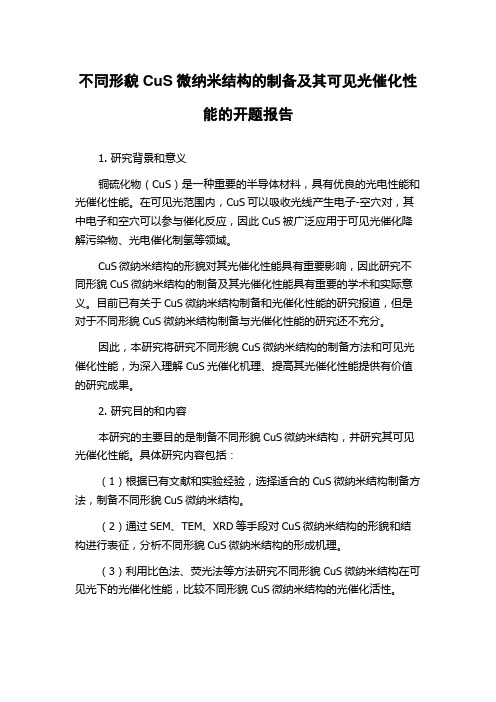 不同形貌 CuS 微纳米结构的制备及其可见光催化性能的开题报告

1. 研究背景和意义

铜硫化物（CuS）是一种重要的半导体材料，具有优良的光电性能和光催化性能。在可见光范围内，CuS 可以吸收光线产生电子-空穴对，其中电子和空穴可以参与催化反应，因此 CuS 被广泛应用于可见光催化降解污染物、光电催化制氢等领域。

CuS 微纳米结构的形貌对其光催化性能具有重要影响，因此研究不同形貌 CuS 微纳米结构的制备及其光催化性能具有重要的学术和实际意义。目前已有关于 CuS 微纳米结构制备和光催化性能的研究报道，但是对于不同形貌 CuS 微纳米结构制备与光催化性能的研究还不充分。

因此，本研究将研究不同形貌 CuS 微纳米结构的制备方法和可见光催化性能，为深入理解 CuS 光催化机理、提高其光催化性能提供有价值的研究成果。

2. 研究目的和内容

本研究的主要目的是制备不同形貌 CuS 微纳米结构，并研究其可见光催化性能。具体研究内容包括：

（1）根据已有文献和实验经验，选择适合的 CuS 微纳米结构制备方法，制备不同形貌 CuS 微纳米结构。

（2）通过 SEM、TEM、XRD 等手段对 CuS 微纳米结构的形貌和结构进行表征，分析不同形貌 CuS 微纳米结构的形成机理。

（3）利用比色法、荧光法等方法研究不同形貌 CuS 微纳米结构在可见光下的光催化性能，比较不同形貌 CuS 微纳米结构的光催化活性。